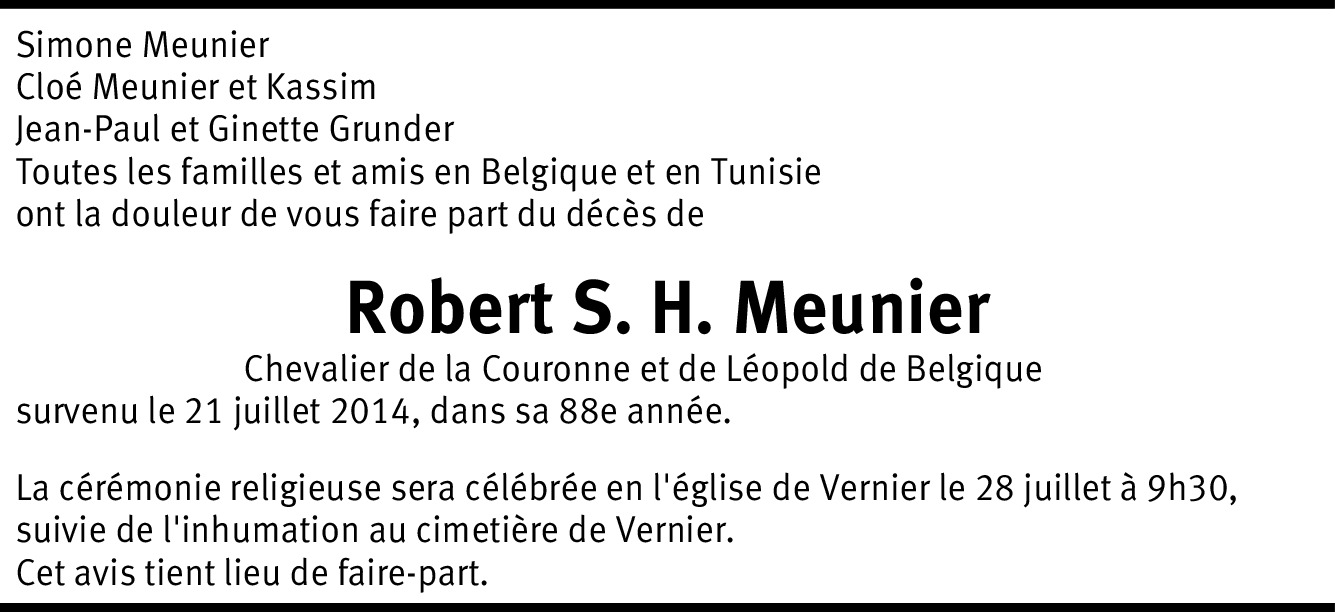 Simone Meunier
Cloé Meunier et Kassim
Jean-Paul et Ginette Grunder
Toutes les familles et amis en Belgique et en Tunisie
ont la douleur de vous faire part du décès de

Robert S. H. Meunier

Chevalier de la Couronne et de Léopold de Belgique

survenu le 21 juillet 2014, dans sa 88e année.

La cérémonie religieuse sera célébrée en l'église de Vernier le 28 juillet à 9h30, suivie de l'inhumation au cimetière de Vernier.
Cet avis tient lieu de faire-part.